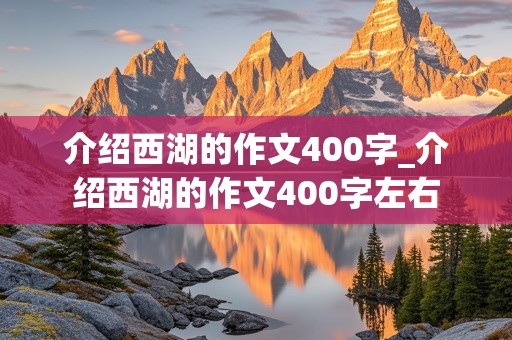 介绍西湖的作文400字_介绍西湖的作文400字左右